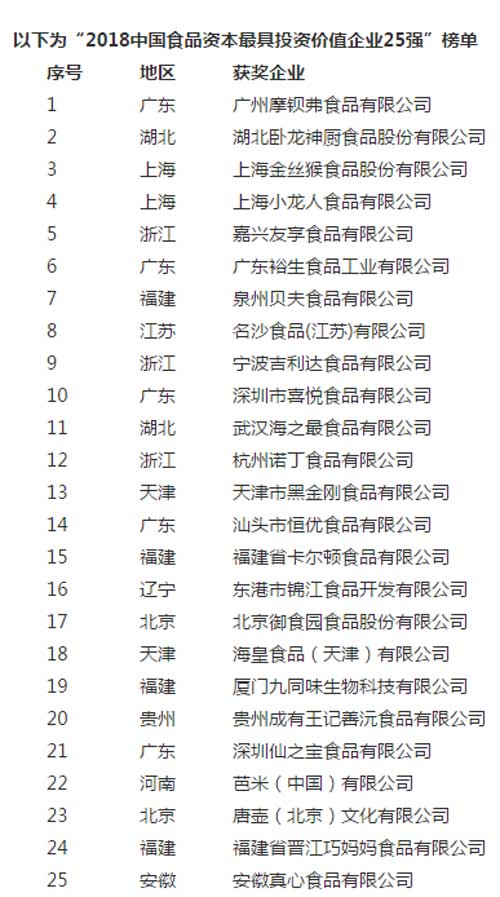 以下为“2018中国食品资本最具投资价值企业25强”榜单

| 序号 | 地区 | 获奖企业 |
|---|---|---|
| 1 | 广东 | 广州摩钡弗食品有限公司 |
| 2 | 湖北 | 湖北卧龙神厨食品股份有限公司 |
| 3 | 上海 | 上海金丝猴食品股份有限公司 |
| 4 | 上海 | 上海小龙人食品有限公司 |
| 5 | 浙江 | 嘉兴友享食品有限公司 |
| 6 | 广东 | 广东裕生食品工业有限公司 |
| 7 | 福建 | 泉州贝夫食品有限公司 |
| 8 | 江苏 | 名沙食品(江苏)有限公司 |
| 9 | 浙江 | 宁波吉利达食品有限公司 |
| 10 | 广东 | 深圳市喜悦食品有限公司 |
| 11 | 湖北 | 武汉海之最食品有限公司 |
| 12 | 浙江 | 杭州诺丁食品有限公司 |
| 13 | 天津 | 天津市黑金刚食品有限公司 |
| 14 | 广东 | 汕头市恒优食品有限公司 |
| 15 | 福建 | 福建省卡尔顿食品有限公司 |
| 16 | 辽宁 | 东港市锦江食品开发有限公司 |
| 17 | 北京 | 北京御食园食品股份有限公司 |
| 18 | 天津 | 海皇食品（天津）有限公司 |
| 19 | 福建 | 厦门九同味生物科技有限公司 |
| 20 | 贵州 | 贵州成有王记善沅食品有限公司 |
| 21 | 广东 | 深圳仙之宝食品有限公司 |
| 22 | 河南 | 芭米（中国）有限公司 |
| 23 | 北京 | 唐壶（北京）文化有限公司 |
| 24 | 福建 | 福建省晋江巧妈妈食品有限公司 |
| 25 | 安徽 | 安徽真心食品有限公司 |